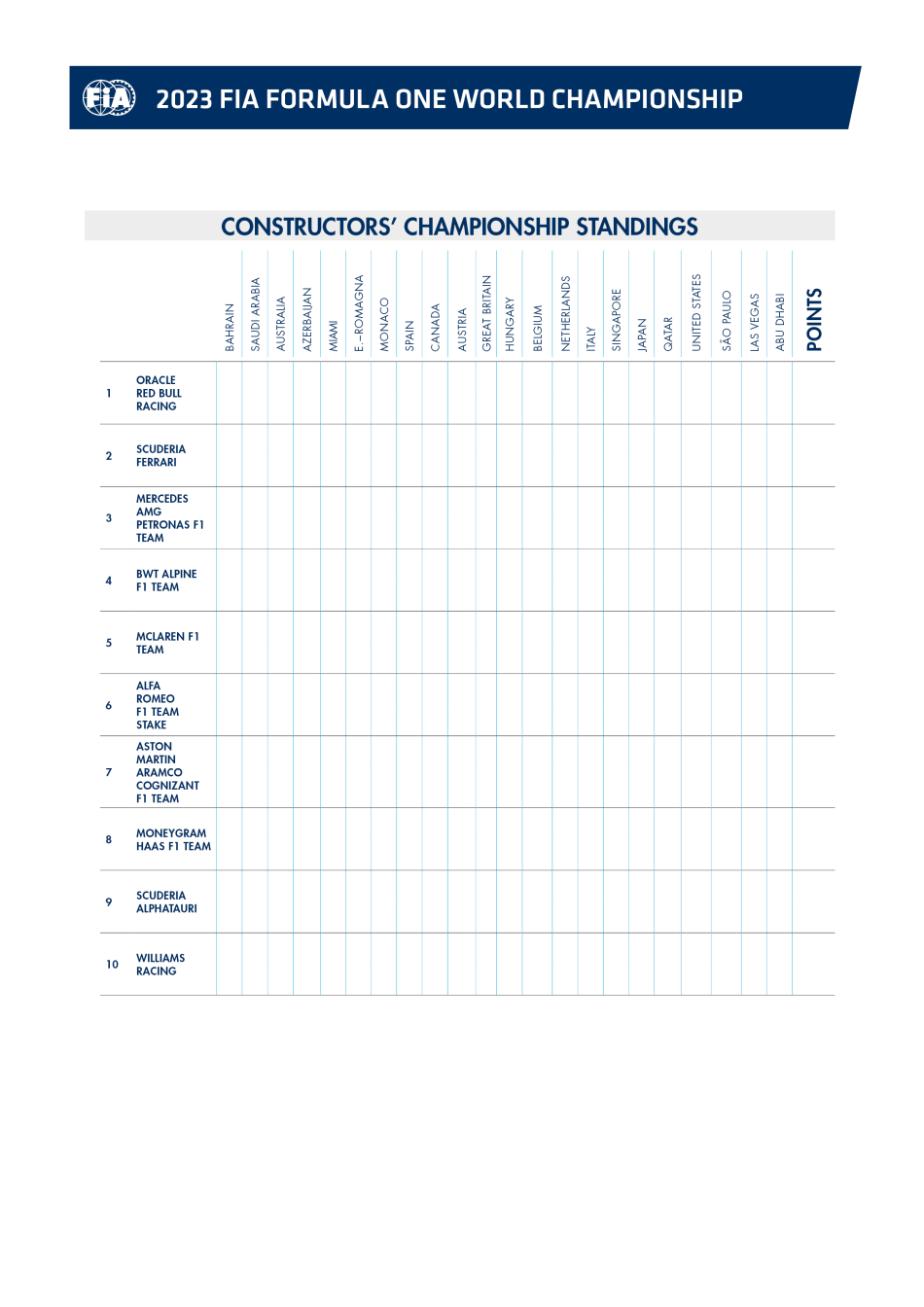 FIA 2023 FIA FORMULA ONE WORLD CHAMPIONSHIP

CONSTRUCTORS' CHAMPIONSHIP STANDINGS

| | | BAHRAIN | SAUDI ARABIA | AUSTRALIA | AZERBAIJAN | MIAMI | E.-ROMAGNA | MONACO | SPAIN | CANADA | AUSTRIA | GREAT BRITAIN | HUNGARY | BELGIUM | NETHERLANDS | ITALY | SINGAPORE | JAPAN | QATAR | UNITED STATES | SÃO PAULO | LAS VEGAS | ABU DHABI | POINTS |
|---|---|---|---|---|---|---|---|---|---|---|---|---|---|---|---|---|---|---|---|---|---|---|---|---|
| 1 | ORACLE RED BULL RACING | | | | | | | | | | | | | | | | | | | | | | | |
| 2 | SCUDERIA FERRARI | | | | | | | | | | | | | | | | | | | | | | | |
| 3 | MERCEDES AMG PETRONAS F1 TEAM | | | | | | | | | | | | | | | | | | | | | | | |
| 4 | BWT ALPINE F1 TEAM | | | | | | | | | | | | | | | | | | | | | | | |
| 5 | MCLAREN F1 TEAM | | | | | | | | | | | | | | | | | | | | | | | |
| 6 | ALFA ROMEO F1 TEAM STAKE | | | | | | | | | | | | | | | | | | | | | | | |
| 7 | ASTON MARTIN ARAMCO COGNIZANT F1 TEAM | | | | | | | | | | | | | | | | | | | | | | | |
| 8 | MONEYGRAM HAAS F1 TEAM | | | | | | | | | | | | | | | | | | | | | | | |
| 9 | SCUDERIA ALPHATAURI | | | | | | | | | | | | | | | | | | | | | | | |
| 10 | WILLIAMS RACING | | | | | | | | | | | | | | | | | | | | | | | |